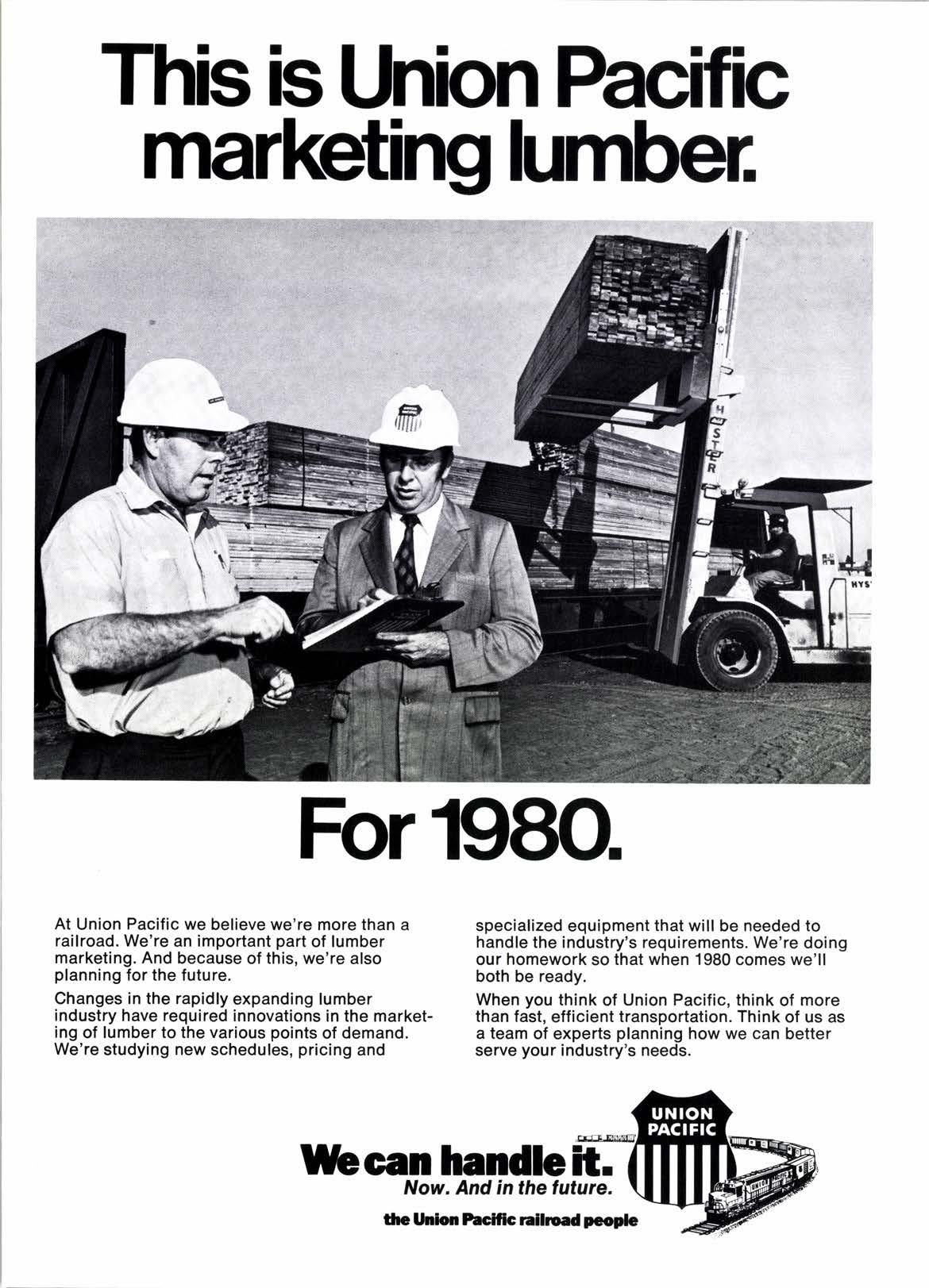 This is Union Pacific marketing lumber.

HYSTER

HYS

For 1980.

At Union Pacific we believe we're more than a railroad. We're an important part of lumber marketing. And because of this, we're also planning for the future.

Changes in the rapidly expanding lumber industry have required innovations in the marketing of lumber to the various points of demand. We're studying new schedules, pricing and specialized equipment that will be needed to handle the industry's requirements. We're doing our homework so that when 1980 comes we'll both be ready.

When you think of Union Pacific, think of more than fast, efficient transportation. Think of us as a team of experts planning how we can better serve your industry's needs.

We can handle it.
Now. And in the future.
the Union Pacific railroad people

UNION PACIFIC